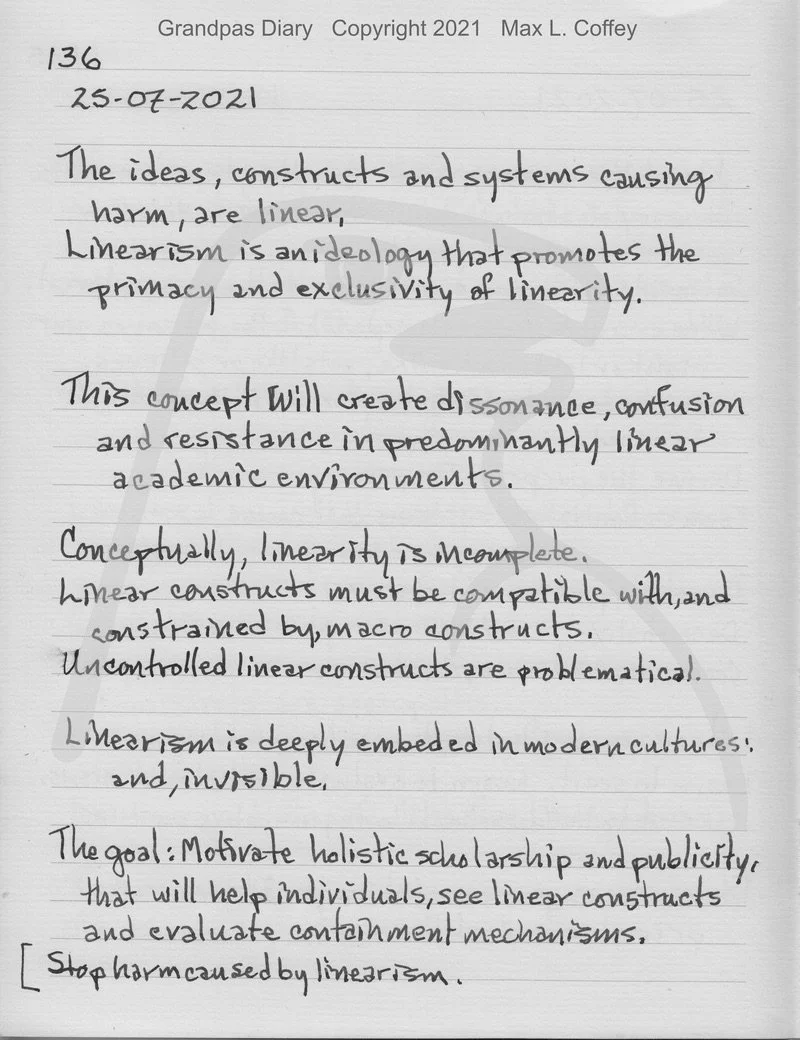 Grandpas Diary Copyright 2021 Max L. Coffey

136
25-07-2021

The ideas, constructs and systems causing harm, are linear,
Linearism is an ideology that promotes the primacy and exclusivity of linearity.

This concept will create dissonance, confusion and resistance in predominantly linear academic environments.

Conceptually, linearity is incomplete.
Linear constructs must be compatible with, and constrained by, macro constructs.
Uncontrolled linear constructs are problematical.

Linearism is deeply embeded in modern cultures: and, invisible.

The goal: Motivate holistic scholarship and publicity, that will help individuals, see linear constructs and evaluate containment mechanisms.
[ Stop harm caused by linearism.